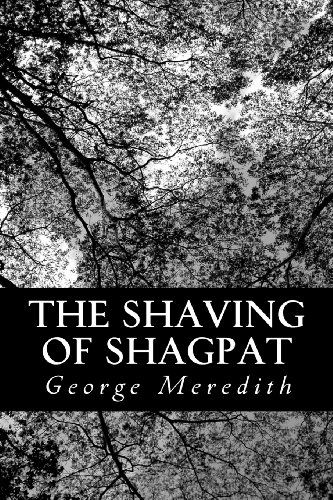 THE SHAVING OF SHAGPAT

George Meredith